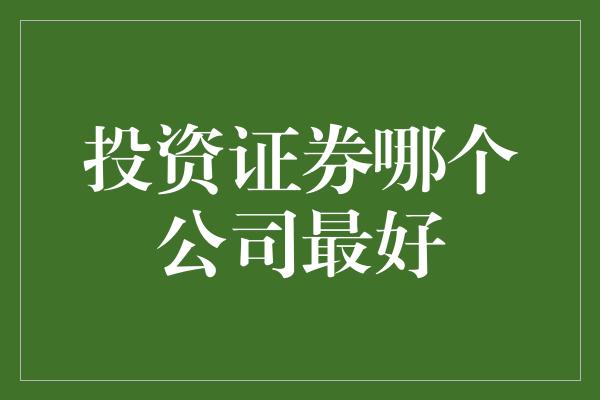 投资证券哪个公司最好